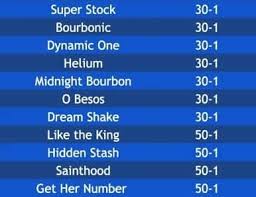 | | |
|---|---|
| Super Stock | 30-1 |
| Bourbonic | 30-1 |
| Dynamic One | 30-1 |
| Helium | 30-1 |
| Midnight Bourbon | 30-1 |
| O Besos | 30-1 |
| Dream Shake | 30-1 |
| Like the King | 50-1 |
| Hidden Stash | 50-1 |
| Sainthood | 50-1 |
| Get Her Number | 50-1 |